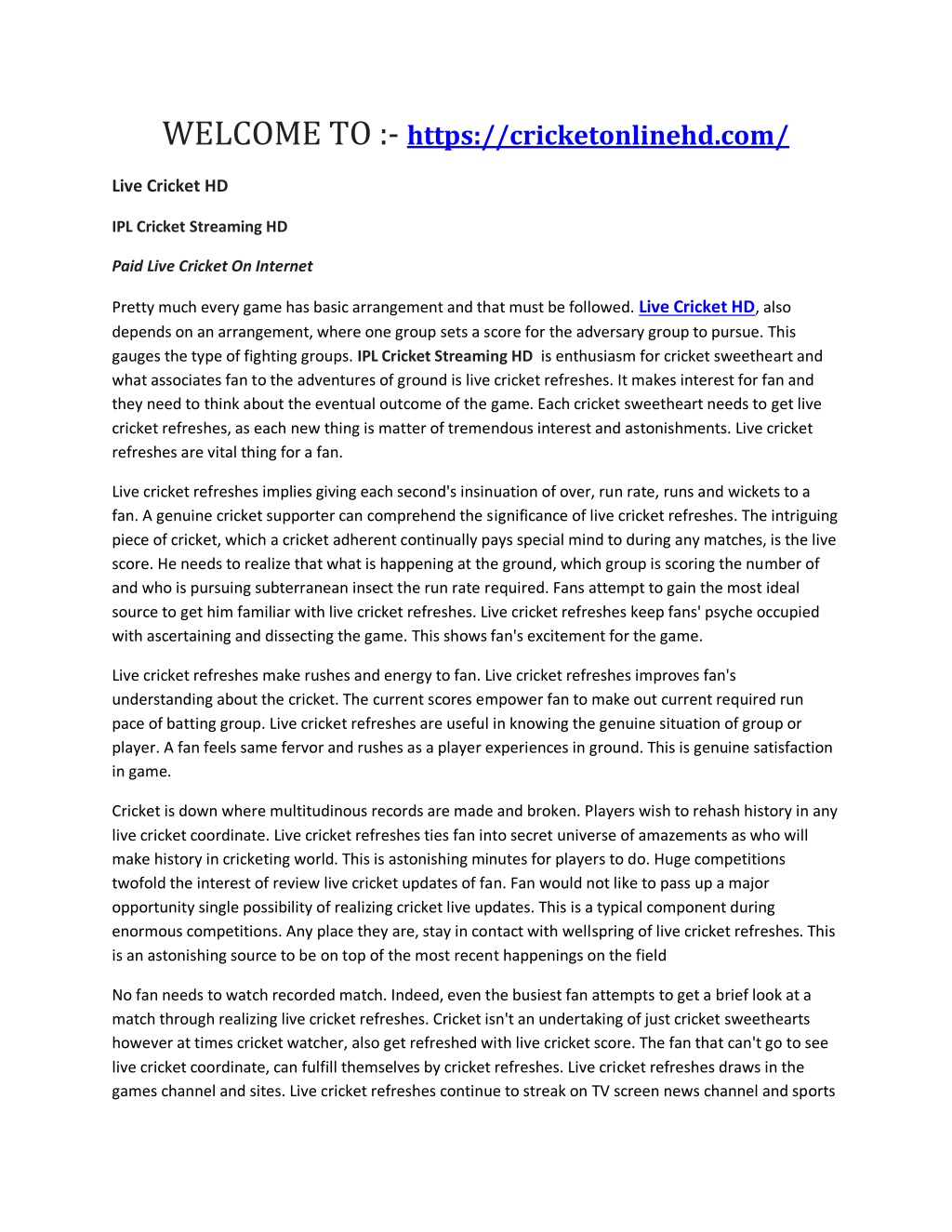 WELCOME TO :- https://cricketonlinehd.com/

Live Cricket HD

IPL Cricket Streaming HD

Paid Live Cricket On Internet

Pretty much every game has basic arrangement and that must be followed. Live Cricket HD, also depends on an arrangement, where one group sets a score for the adversary group to pursue. This gauges the type of fighting groups. IPL Cricket Streaming HD is enthusiasm for cricket sweetheart and what associates fan to the adventures of ground is live cricket refreshes. It makes interest for fan and they need to think about the eventual outcome of the game. Each cricket sweetheart needs to get live cricket refreshes, as each new thing is matter of tremendous interest and astonishments. Live cricket refreshes are vital thing for a fan.

Live cricket refreshes implies giving each second's insinuation of over, run rate, runs and wickets to a fan. A genuine cricket supporter can comprehend the significance of live cricket refreshes. The intriguing piece of cricket, which a cricket adherent continually pays special mind to during any matches, is the live score. He needs to realize that what is happening at the ground, which group is scoring the number of and who is pursuing subterranean insect the run rate required. Fans attempt to gain the most ideal source to get him familiar with live cricket refreshes. Live cricket refreshes keep fans' psyche occupied with ascertaining and dissecting the game. This shows fan's excitement for the game.

Live cricket refreshes make rushes and energy to fan. Live cricket refreshes improves fan's understanding about the cricket. The current scores empower fan to make out current required run pace of batting group. Live cricket refreshes are useful in knowing the genuine situation of group or player. A fan feels same fervor and rushes as a player experiences in ground. This is genuine satisfaction in game.

Cricket is down where multitudinous records are made and broken. Players wish to rehash history in any live cricket coordinate. Live cricket refreshes ties fan into secret universe of amazements as who will make history in cricketing world. This is astonishing minutes for players to do. Huge competitions twofold the interest of review live cricket updates of fan. Fan would not like to pass up a major opportunity single possibility of realizing cricket live updates. This is a typical component during enormous competitions. Any place they are, stay in contact with wellspring of live cricket refreshes. This is an astonishing source to be on top of the most recent happenings on the field

No fan needs to watch recorded match. Indeed, even the busiest fan attempts to get a brief look at a match through realizing live cricket refreshes. Cricket isn't an undertaking of just cricket sweethearts however at times cricket watcher, also get refreshed with live cricket score. The fan that can't go to see live cricket coordinate, can fulfill themselves by cricket refreshes. Live cricket refreshes draws in the games channel and sites. Live cricket refreshes continue to streak on TV screen news channel and sports